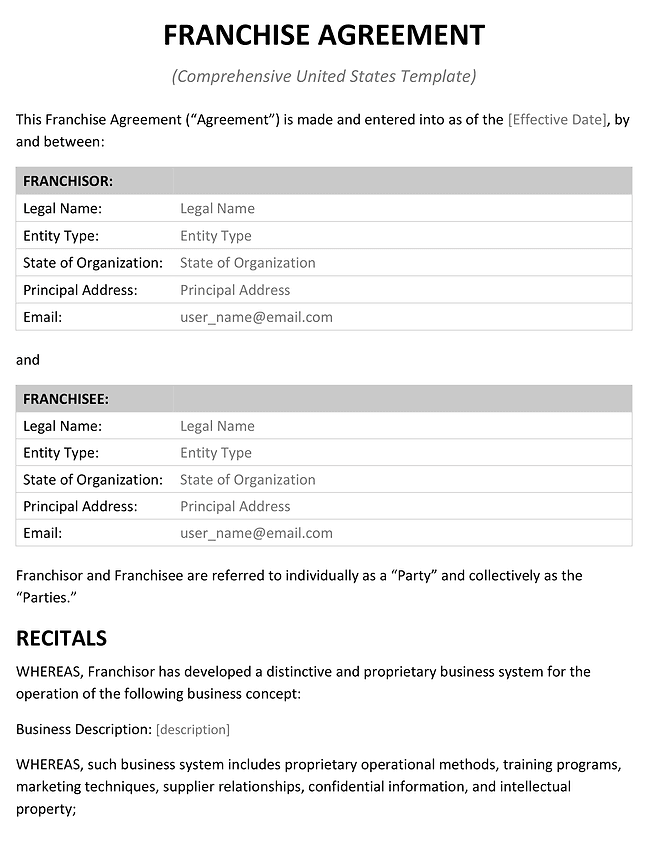 FRANCHISE AGREEMENT

(Comprehensive United States Template)

This Franchise Agreement ("Agreement") is made and entered into as of the [Effective Date], by and between:

FRANCHISOR:
Legal Name: Legal Name
Entity Type: Entity Type
State of Organization: State of Organization
Principal Address: Principal Address
Email: user_name@email.com

and

FRANCHISEE:
Legal Name: Legal Name
Entity Type: Entity Type
State of Organization: State of Organization
Principal Address: Principal Address
Email: user_name@email.com

Franchisor and Franchisee are referred to individually as a "Party" and collectively as the "Parties."

RECITALS

WHEREAS, Franchisor has developed a distinctive and proprietary business system for the operation of the following business concept:

Business Description: [description]

WHEREAS, such business system includes proprietary operational methods, training programs, marketing techniques, supplier relationships, confidential information, and intellectual property;